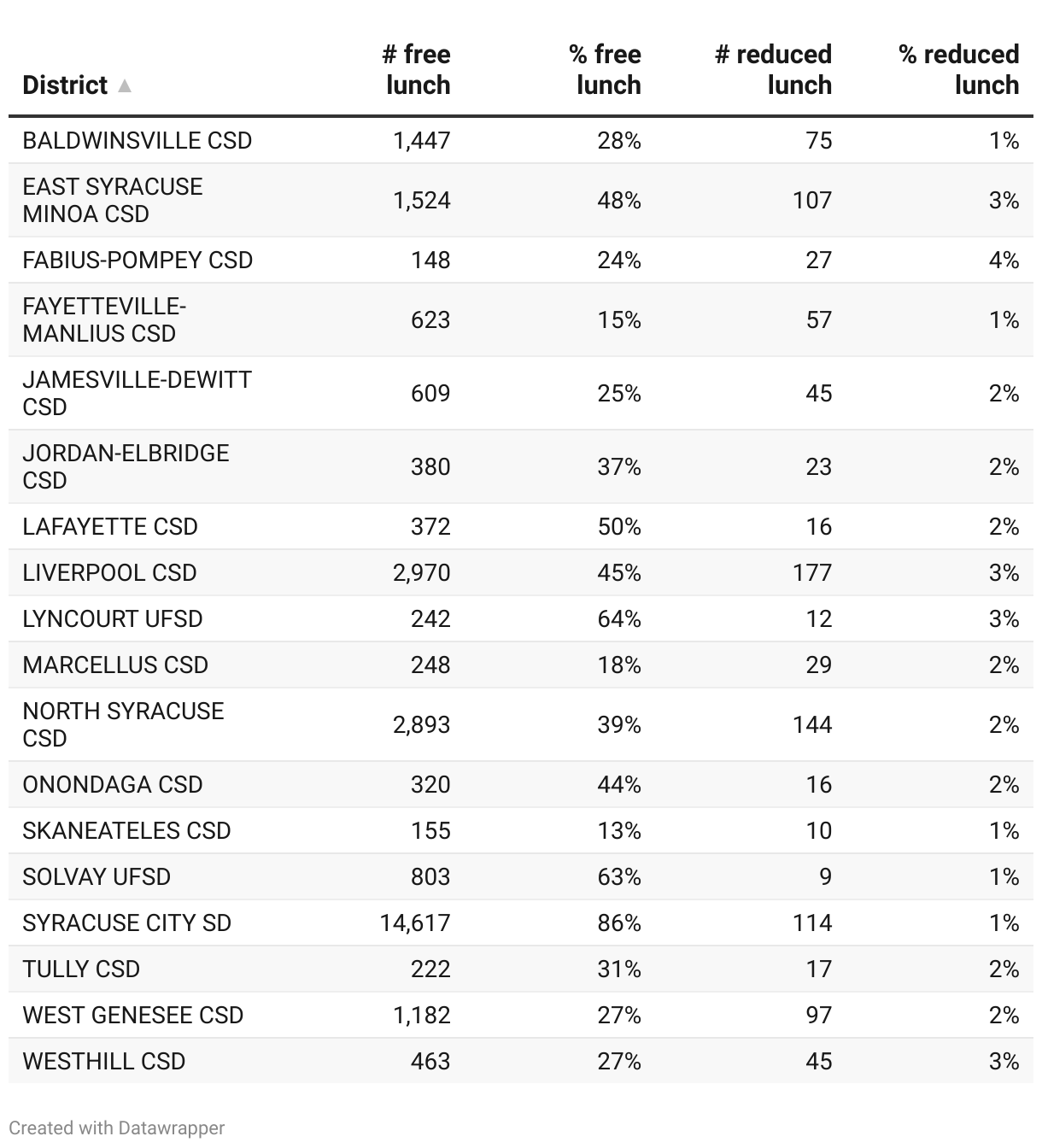 | District ▲ | # free lunch | % free lunch | # reduced lunch | % reduced lunch |
|---|---|---|---|---|
| BALDWINSVILLE CSD | 1,447 | 28% | 75 | 1% |
| EAST SYRACUSE MINOA CSD | 1,524 | 48% | 107 | 3% |
| FABIUS-POMPEY CSD | 148 | 24% | 27 | 4% |
| FAYETTEVILLE-MANLIUS CSD | 623 | 15% | 57 | 1% |
| JAMESVILLE-DEWITT CSD | 609 | 25% | 45 | 2% |
| JORDAN-ELBRIDGE CSD | 380 | 37% | 23 | 2% |
| LAFAYETTE CSD | 372 | 50% | 16 | 2% |
| LIVERPOOL CSD | 2,970 | 45% | 177 | 3% |
| LYNCOURT UFSD | 242 | 64% | 12 | 3% |
| MARCELLUS CSD | 248 | 18% | 29 | 2% |
| NORTH SYRACUSE CSD | 2,893 | 39% | 144 | 2% |
| ONONDAGA CSD | 320 | 44% | 16 | 2% |
| SKANEATELES CSD | 155 | 13% | 10 | 1% |
| SOLVAY UFSD | 803 | 63% | 9 | 1% |
| SYRACUSE CITY SD | 14,617 | 86% | 114 | 1% |
| TULLY CSD | 222 | 31% | 17 | 2% |
| WEST GENESEE CSD | 1,182 | 27% | 97 | 2% |
| WESTHILL CSD | 463 | 27% | 45 | 3% |

Created with Datawrapper